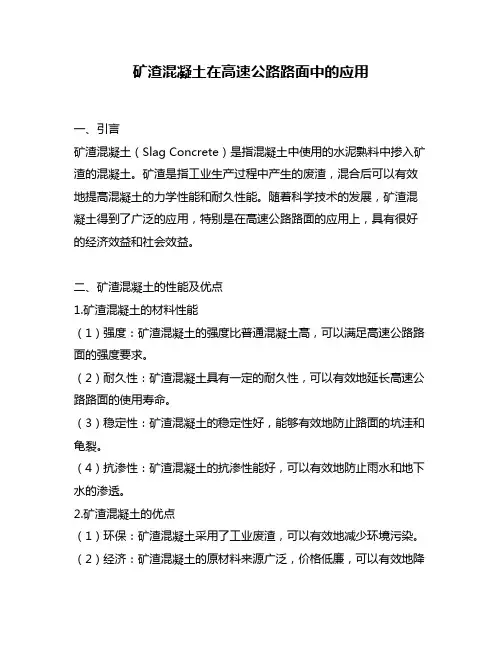 矿渣混凝土在高速公路路面中的应用

一、引言

矿渣混凝土（Slag Concrete）是指混凝土中使用的水泥熟料中掺入矿渣的混凝土。矿渣是指工业生产过程中产生的废渣，混合后可以有效地提高混凝土的力学性能和耐久性能。随着科学技术的发展，矿渣混凝土得到了广泛的应用，特别是在高速公路路面的应用上，具有很好的经济效益和社会效益。

二、矿渣混凝土的性能及优点

1.矿渣混凝土的材料性能

（1）强度：矿渣混凝土的强度比普通混凝土高，可以满足高速公路路面的强度要求。

（2）耐久性：矿渣混凝土具有一定的耐久性，可以有效地延长高速公路路面的使用寿命。

（3）稳定性：矿渣混凝土的稳定性好，能够有效地防止路面的坑洼和龟裂。

（4）抗渗性：矿渣混凝土的抗渗性能好，可以有效地防止雨水和地下水的渗透。

2.矿渣混凝土的优点

（1）环保：矿渣混凝土采用了工业废渣，可以有效地减少环境污染。

（2）经济：矿渣混凝土的原材料来源广泛，价格低廉，可以有效地降